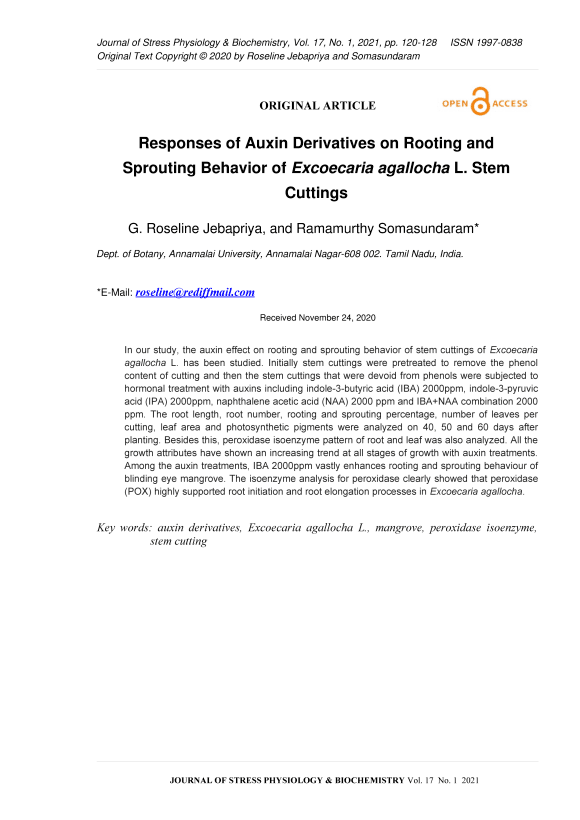 Journal of Stress Physiology & Biochemistry, Vol. 17, No. 1, 2021, pp. 120-128 ISSN 1997-0838
Original Text Copyright © 2020 by Roseline Jebapriya and Somasundaram

ORIGINAL ARTICLE

OPEN ACCESS

Responses of Auxin Derivatives on Rooting and Sprouting Behavior of Excoecaria agallocha L. Stem Cuttings

G. Roseline Jebapriya, and Ramamurthy Somasundaram*

Dept. of Botany, Annamalai University, Annamalai Nagar-608 002. Tamil Nadu, India.

*E-Mail: roseline@rediffmail.com

Received November 24, 2020

In our study, the auxin effect on rooting and sprouting behavior of stem cuttings of Excoecaria agallocha L. has been studied. Initially stem cuttings were pretreated to remove the phenol content of cutting and then the stem cuttings that were devoid from phenols were subjected to hormonal treatment with auxins including indole-3-butyric acid (IBA) 2000ppm, indole-3-pyruvic acid (IPA) 2000ppm, naphthalene acetic acid (NAA) 2000 ppm and IBA+NAA combination 2000 ppm. The root length, root number, rooting and sprouting percentage, number of leaves per cutting, leaf area and photosynthetic pigments were analyzed on 40, 50 and 60 days after planting. Besides this, peroxidase isoenzyme pattern of root and leaf was also analyzed. All the growth attributes have shown an increasing trend at all stages of growth with auxin treatments. Among the auxin treatments, IBA 2000ppm vastly enhances rooting and sprouting behaviour of blinding eye mangrove. The isoenzyme analysis for peroxidase clearly showed that peroxidase (POX) highly supported root initiation and root elongation processes in Excoecaria agallocha.

Key words: auxin derivatives, Excoecaria agallocha L., mangrove, peroxidase isoenzyme, stem cutting

JOURNAL OF STRESS PHYSIOLOGY & BIOCHEMISTRY Vol. 17 No. 1 2021